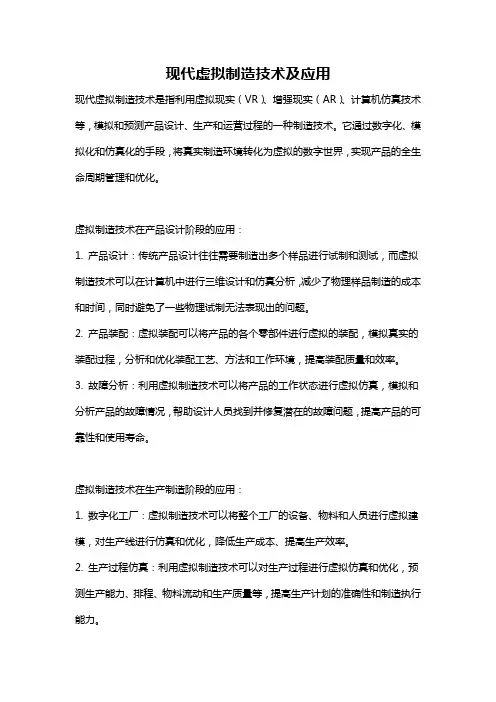 现代虚拟制造技术及应用

现代虚拟制造技术是指利用虚拟现实（VR）、增强现实（AR）、计算机仿真技术等，模拟和预测产品设计、生产和运营过程的一种制造技术。它通过数字化、模拟化和仿真化的手段，将真实制造环境转化为虚拟的数字世界，实现产品的全生命周期管理和优化。

虚拟制造技术在产品设计阶段的应用：

1. 产品设计：传统产品设计往往需要制造出多个样品进行试制和测试，而虚拟制造技术可以在计算机中进行三维设计和仿真分析，减少了物理样品制造的成本和时间，同时避免了一些物理试制无法表现出的问题。

2. 产品装配：虚拟装配可以将产品的各个零部件进行虚拟的装配，模拟真实的装配过程，分析和优化装配工艺、方法和工作环境，提高装配质量和效率。

3. 故障分析：利用虚拟制造技术可以将产品的工作状态进行虚拟仿真，模拟和分析产品的故障情况，帮助设计人员找到并修复潜在的故障问题，提高产品的可靠性和使用寿命。

虚拟制造技术在生产制造阶段的应用：

1. 数字化工厂：虚拟制造技术可以将整个工厂的设备、物料和人员进行虚拟建模，对生产线进行仿真和优化，降低生产成本、提高生产效率。

2. 生产过程仿真：利用虚拟制造技术可以对生产过程进行虚拟仿真和优化，预测生产能力、排程、物料流动和生产质量等，提高生产计划的准确性和制造执行能力。